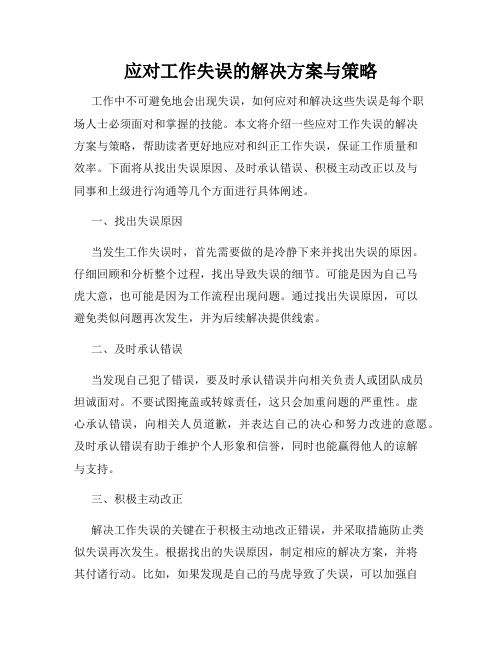 应对工作失误的解决方案与策略

工作中不可避免地会出现失误，如何应对和解决这些失误是每个职场人士必须面对和掌握的技能。本文将介绍一些应对工作失误的解决方案与策略，帮助读者更好地应对和纠正工作失误，保证工作质量和效率。下面将从找出失误原因、及时承认错误、积极主动改正以及与同事和上级进行沟通等几个方面进行具体阐述。

一、找出失误原因

当发生工作失误时，首先需要做的是冷静下来并找出失误的原因。仔细回顾和分析整个过程，找出导致失误的细节。可能是因为自己马虎大意，也可能是因为工作流程出现问题。通过找出失误原因，可以避免类似问题再次发生，并为后续解决提供线索。

二、及时承认错误

当发现自己犯了错误，要及时承认错误并向相关负责人或团队成员坦诚面对。不要试图掩盖或转嫁责任，这只会加重问题的严重性。虚心承认错误，向相关人员道歉，并表达自己的决心和努力改进的意愿。及时承认错误有助于维护个人形象和信誉，同时也能赢得他人的谅解与支持。

三、积极主动改正

解决工作失误的关键在于积极主动地改正错误，并采取措施防止类似失误再次发生。根据找出的失误原因，制定相应的解决方案，并将其付诸行动。比如，如果发现是自己的马虎导致了失误，可以加强自